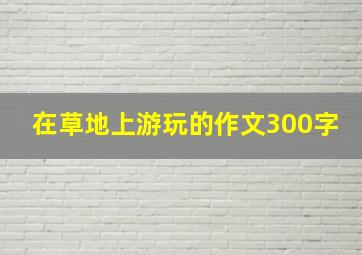 在草地上游玩的作文300字